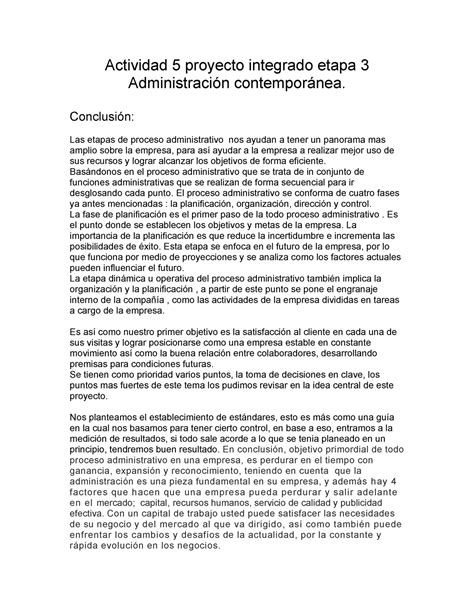 Actividad 5 proyecto integrado etapa 3
Administración contemporánea.

Conclusión:

Las etapas de proceso administrativo nos ayudan a tener un panorama mas amplio sobre la empresa, para así ayudar a la empresa a realizar mejor uso de sus recursos y lograr alcanzar los objetivos de forma eficiente.
Basándonos en el proceso administrativo que se trata de in conjunto de funciones administrativas que se realizan de forma secuencial para ir desglosando cada punto. El proceso administrativo se conforma de cuatro fases ya antes mencionadas : la planificación, organización, dirección y control.
La fase de planificación es el primer paso de la todo proceso administrativo . Es el punto donde se establecen los objetivos y metas de la empresa. La importancia de la planificación es que reduce la incertidumbre e incrementa las posibilidades de éxito. Esta etapa se enfoca en el futuro de la empresa, por lo que funciona por medio de proyecciones y se analiza como los factores actuales pueden influenciar el futuro.
La etapa dinámica u operativa del proceso administrativo también implica la organización y la planificación , a partir de este punto se pone el engranaje interno de la compañía , como las actividades de la empresa divididas en tareas a cargo de la empresa.

Es así como nuestro primer objetivo es la satisfacción al cliente en cada una de sus visitas y lograr posicionarse como una empresa estable en constante movimiento así como la buena relación entre colaboradores, desarrollando premisas para condiciones futuras.
Se tienen como prioridad varios puntos, la toma de decisiones en clave, los puntos mas fuertes de este tema los pudimos revisar en la idea central de este proyecto.

Nos planteamos el establecimiento de estándares, esto es más como una guía en la cual nos basamos para tener cierto control, en base a eso, entramos a la medición de resultados, si todo sale acorde a lo que se tenia planeado en un principio, tendremos buen resultado. En conclusión, objetivo primordial de todo proceso administrativo en una empresa, es perdurar en el tiempo con ganancia, expansión y reconocimiento, teniendo en cuenta que la administración es una pieza fundamental en su empresa, y además hay 4 factores que hacen que una empresa pueda perdurar y salir adelante en el mercado; capital, recursos humanos, servicio de calidad y publicidad efectiva. Con un capital de trabajo usted puede satisfacer las necesidades de su negocio y del mercado al que va dirigido, así como también puede enfrentar los cambios y desafíos de la actualidad, por la constante y rápida evolución en los negocios.